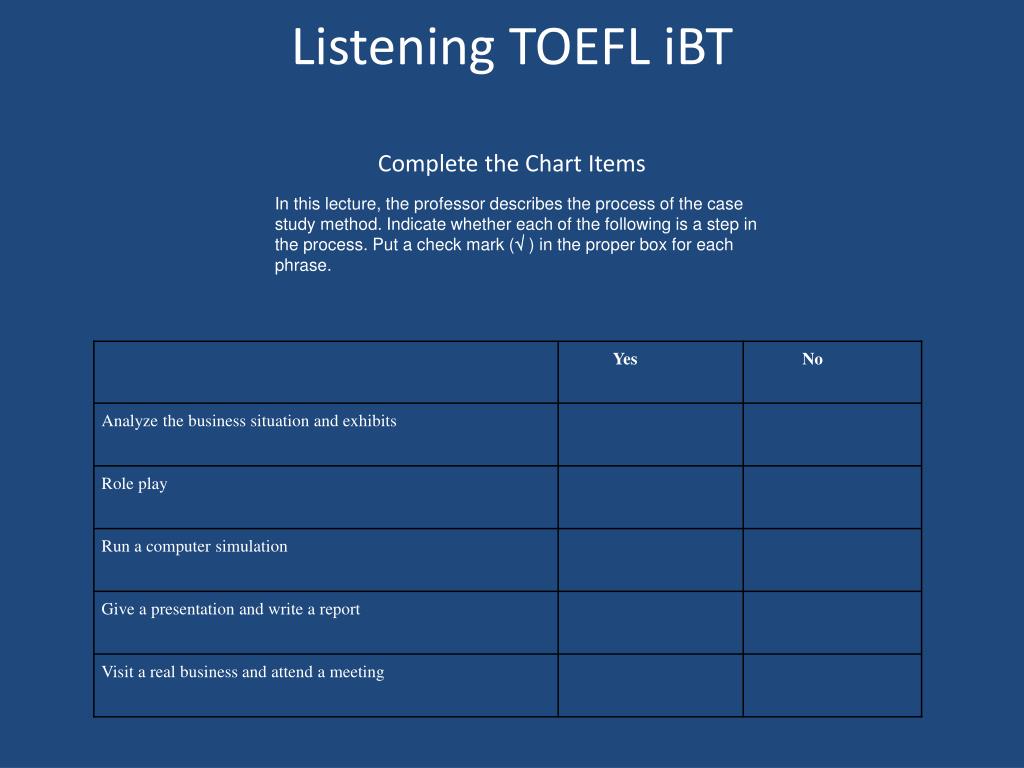 Listening TOEFL iBT

Complete the Chart Items

In this lecture, the professor describes the process of the case study method. Indicate whether each of the following is a step in the process. Put a check mark (√ ) in the proper box for each phrase.

| | Yes | No |
|---|---|---|
| Analyze the business situation and exhibits | | |
| Role play | | |
| Run a computer simulation | | |
| Give a presentation and write a report | | |
| Visit a real business and attend a meeting | | |